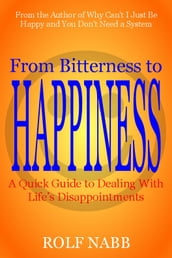 From the Author of Why Can't I Just Be Happy and You Don't Need a System

From Bitterness to

HAPPINESS

A Quick Guide to Dealing With Life's Disappointments

ROLF NABB